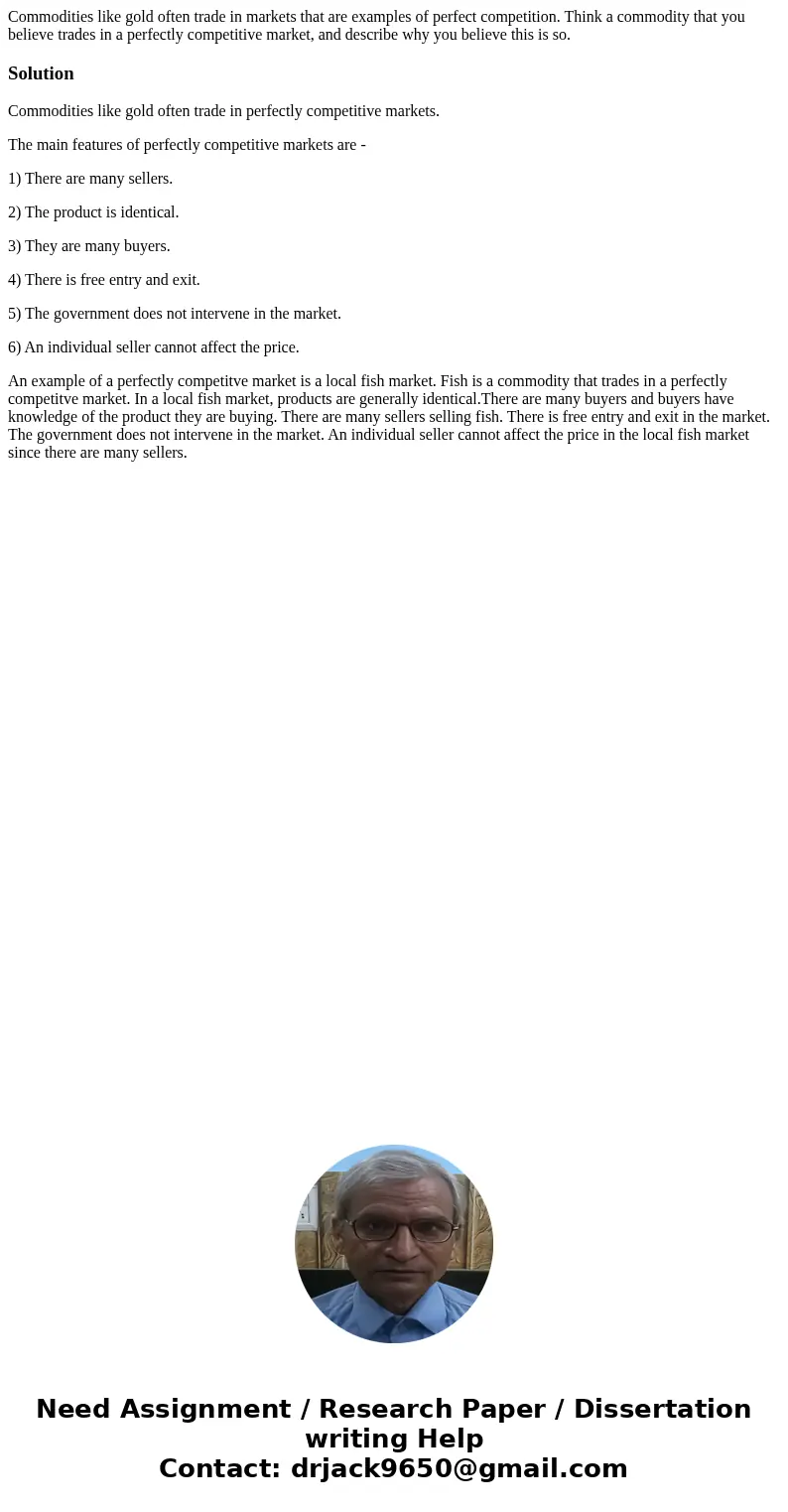 Commodities like gold often trade in markets that are examples of perfect competition. Think a commodity that you believe trades in a perfectly competitive market, and describe why you believe this is so.

Solution

Commodities like gold often trade in perfectly competitive markets.

The main features of perfectly competitive markets are -

1) There are many sellers.

2) The product is identical.

3) They are many buyers.

4) There is free entry and exit.

5) The government does not intervene in the market.

6) An individual seller cannot affect the price.

An example of a perfectly competitve market is a local fish market. Fish is a commodity that trades in a perfectly competitve market. In a local fish market, products are generally identical.There are many buyers and buyers have knowledge of the product they are buying. There are many sellers selling fish. There is free entry and exit in the market. The government does not intervene in the market. An individual seller cannot affect the price in the local fish market since there are many sellers.

Need Assignment / Research Paper / Dissertation writing Help
Contact: drjack9650@gmail.com